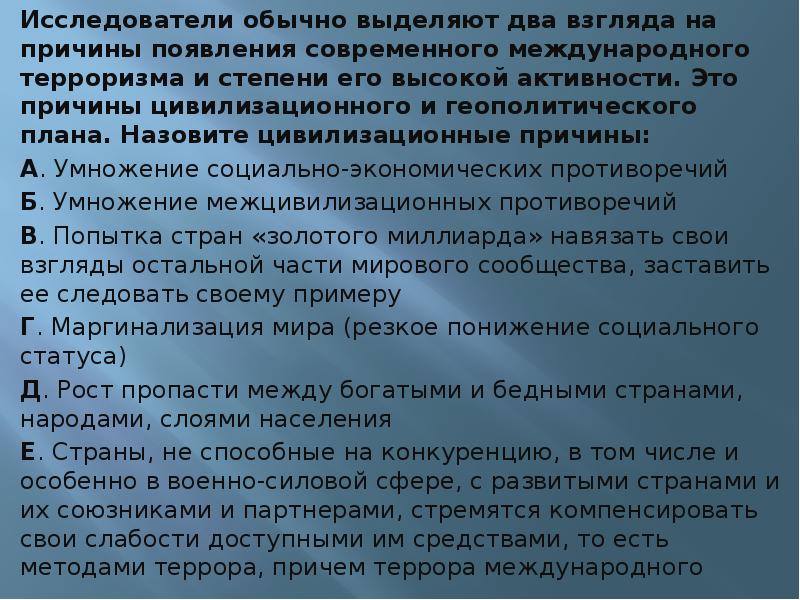 Исследователи обычно выделяют два взгляда на причины появления современного международного терроризма и степени его высокой активности. Это причины цивилизационного и геополитического плана. Назовите цивилизационные причины:

А. Умножение социально-экономических противоречий

Б. Умножение межцивилизационных противоречий

В. Попытка стран «золотого миллиарда» навязать свои взгляды остальной части мирового сообщества, заставить ее следовать своему примеру

Г. Маргинализация мира (резкое понижение социального статуса)

Д. Рост пропасти между богатыми и бедными странами, народами, слоями населения

Е. Страны, не способные на конкуренцию, в том числе и особенно в военно-силовой сфере, с развитыми странами и их союзниками и партнерами, стремятся компенсировать свои слабости доступными им средствами, то есть методами террора, причем террора международного